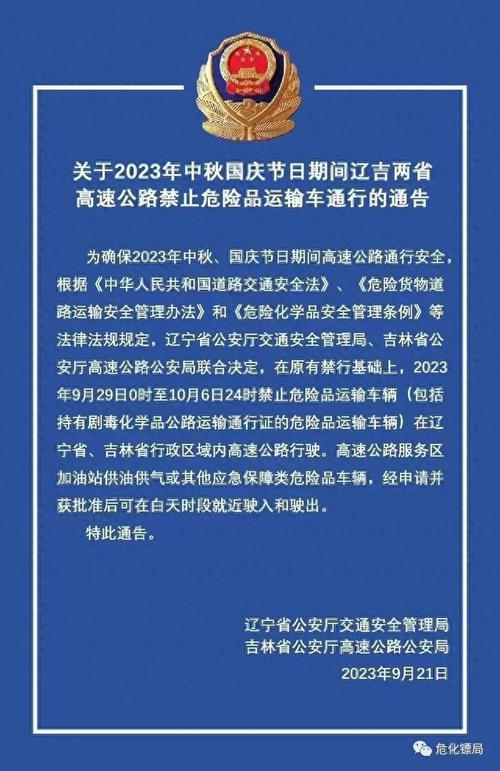 关于2023年中秋国庆节日期间辽吉两省高速公路禁止危险品运输车通行的通告

为确保2023年中秋、国庆节日期间高速公路通行安全，根据《中华人民共和国道路交通安全法》、《危险货物道路运输安全管理办法》和《危险化学品安全管理条例》等法律法规规定，辽宁省公安厅交通安全管理局、吉林省公安厅高速公路公安局联合决定，在原有禁行基础上，2023年9月29日0时至10月6日24时禁止危险品运输车辆（包括持有剧毒化学品公路运输通行证的危险品运输车辆）在辽宁省、吉林省行政区域内高速公路行驶。高速公路服务区加油站供油供气或其他应急保障类危险品车辆，经申请并获批准后可在白天时段就近驶入和驶出。

特此通告。

辽宁省公安厅交通安全管理局
吉林省公安厅高速公路公安局
2023年9月21日

危化镖局